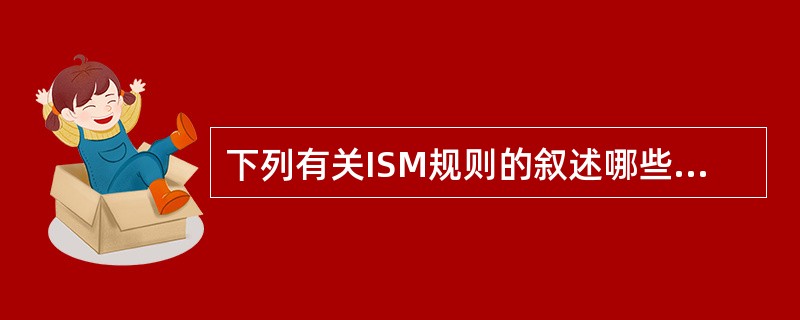 下列有关ISM规则的叙述哪些...